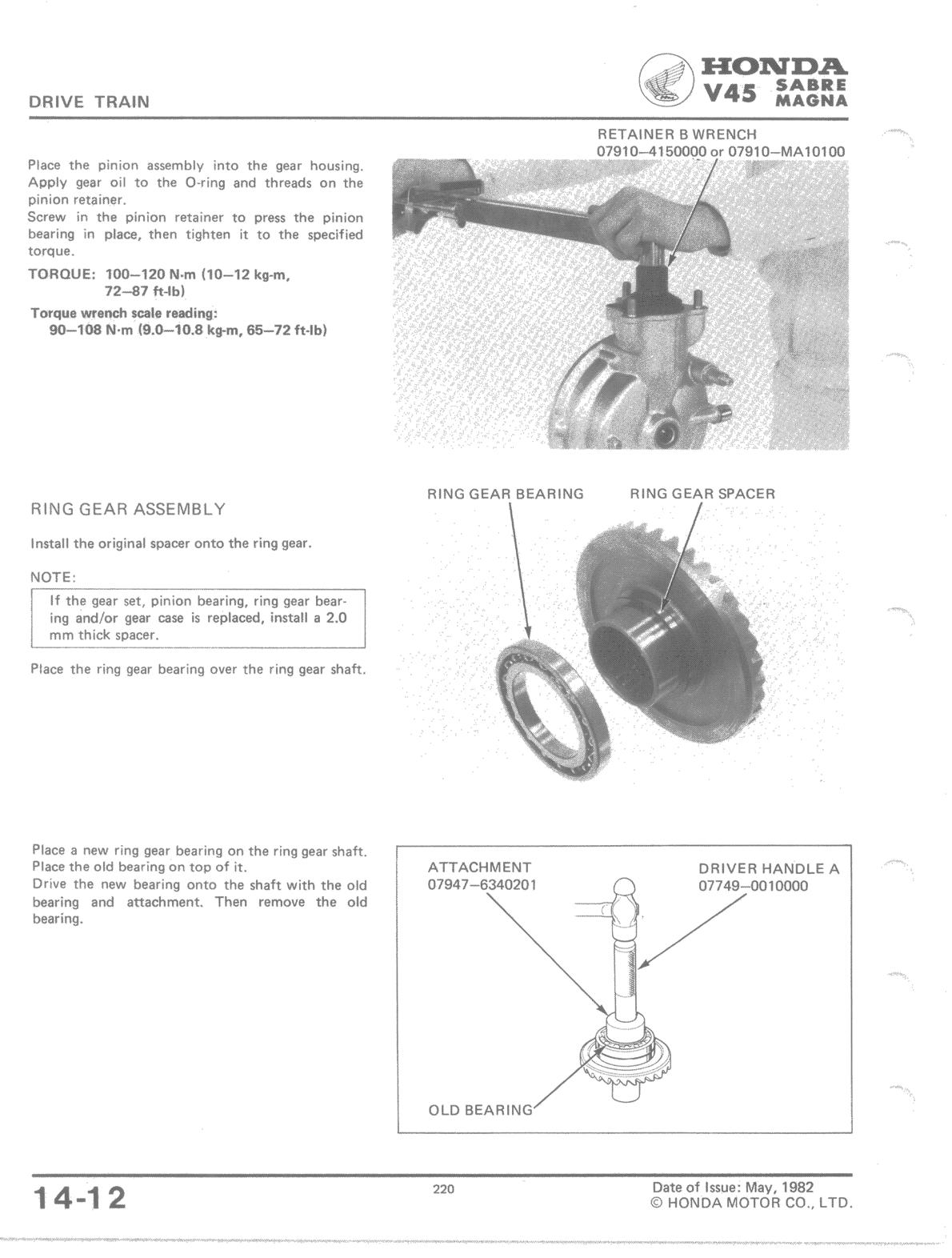 DRIVE TRAIN

HONDA
V45 SABRE MAGNA

Place the pinion assembly into the gear housing. Apply gear oil to the O-ring and threads on the pinion retainer.
Screw in the pinion retainer to press the pinion bearing in place, then tighten it to the specified torque.

TORQUE: 100–120 N·m (10–12 kg-m, 72–87 ft-lb)

Torque wrench scale reading:
90–108 N·m (9.0–10.8 kg-m, 65–72 ft-lb)

RETAINER B WRENCH
07910–4150000 or 07910–MA10100

RING GEAR ASSEMBLY

Install the original spacer onto the ring gear.

NOTE:

If the gear set, pinion bearing, ring gear bearing and/or gear case is replaced, install a 2.0 mm thick spacer.

Place the ring gear bearing over the ring gear shaft.

RING GEAR BEARING

RING GEAR SPACER

Place a new ring gear bearing on the ring gear shaft. Place the old bearing on top of it.
Drive the new bearing onto the shaft with the old bearing and attachment. Then remove the old bearing.

ATTACHMENT
07947–6340201

DRIVER HANDLE A
07749–0010000

OLD BEARING

14-12

220

Date of Issue: May, 1982
© HONDA MOTOR CO., LTD.